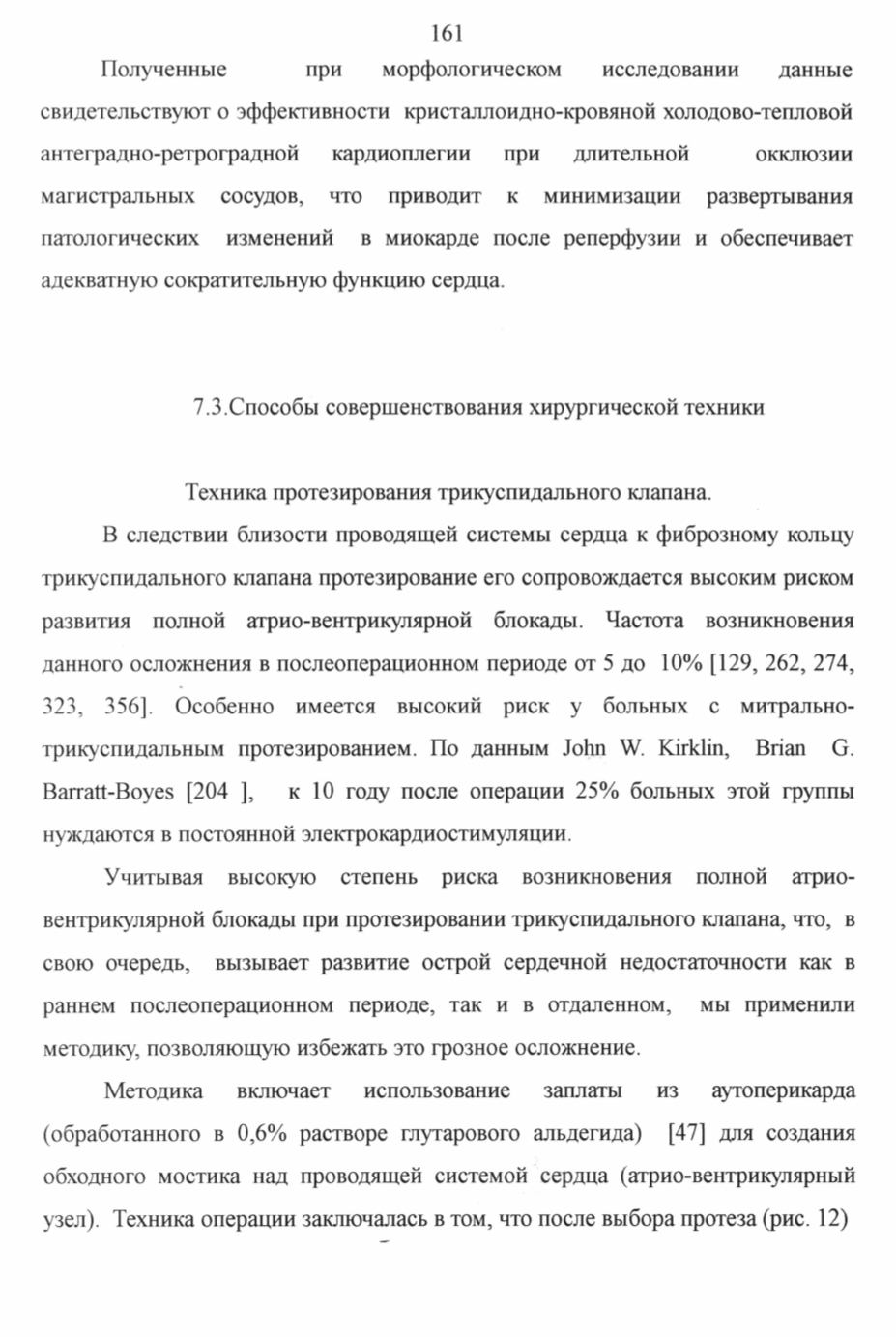 161

Полученные при морфологическом исследовании данные свидетельствуют о эффективности кристаллоидно-кровяной холодово-тепловой антеградно-ретроградной кардиоплегии при длительной окклюзии магистральных сосудов, что приводит к минимизации развертывания патологических изменений в миокарде после реперфузии и обеспечивает адекватную сократительную функцию сердца.

7.3.Способы совершенствования хирургической техники

Техника протезирования трикуспидального клапана.

В следствии близости проводящей системы сердца к фиброзному кольцу трикуспидального клапана протезирование его сопровождается высоким риском развития полной атрио-вентрикулярной блокады. Частота возникновения данного осложнения в послеоперационном периоде от 5 до 10% [129, 262, 274, 323, 356]. Особенно имеется высокий риск у больных с митрально-трикуспидальным протезированием. По данным John W. Kirklin, Brian G. Barratt-Boyes [204 ], к 10 году после операции 25% больных этой группы нуждаются в постоянной электрокардиостимуляции.

Учитывая высокую степень риска возникновения полной атрио-вентрикулярной блокады при протезировании трикуспидального клапана, что, в свою очередь, вызывает развитие острой сердечной недостаточности как в раннем послеоперационном периоде, так и в отдаленном, мы применили методику, позволяющую избежать это грозное осложнение.

Методика включает использование заплаты из аутоперикарда (обработанного в 0,6% растворе глутарового альдегида) [47] для создания обходного мостика над проводящей системой сердца (атрио-вентрикулярный узел). Техника операции заключалась в том, что после выбора протеза (рис. 12)